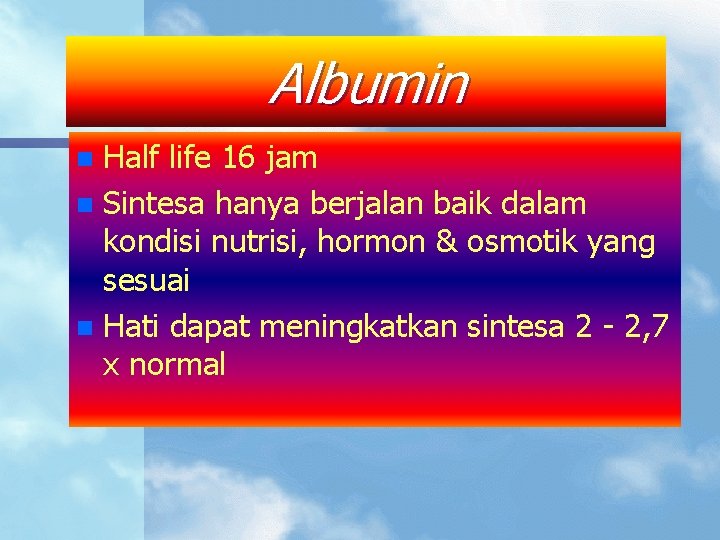 Albumin

- Half life 16 jam
- Sintesa hanya berjalan baik dalam kondisi nutrisi, hormon & osmotik yang sesuai
- Hati dapat meningkatkan sintesa 2 - 2,7 x normal